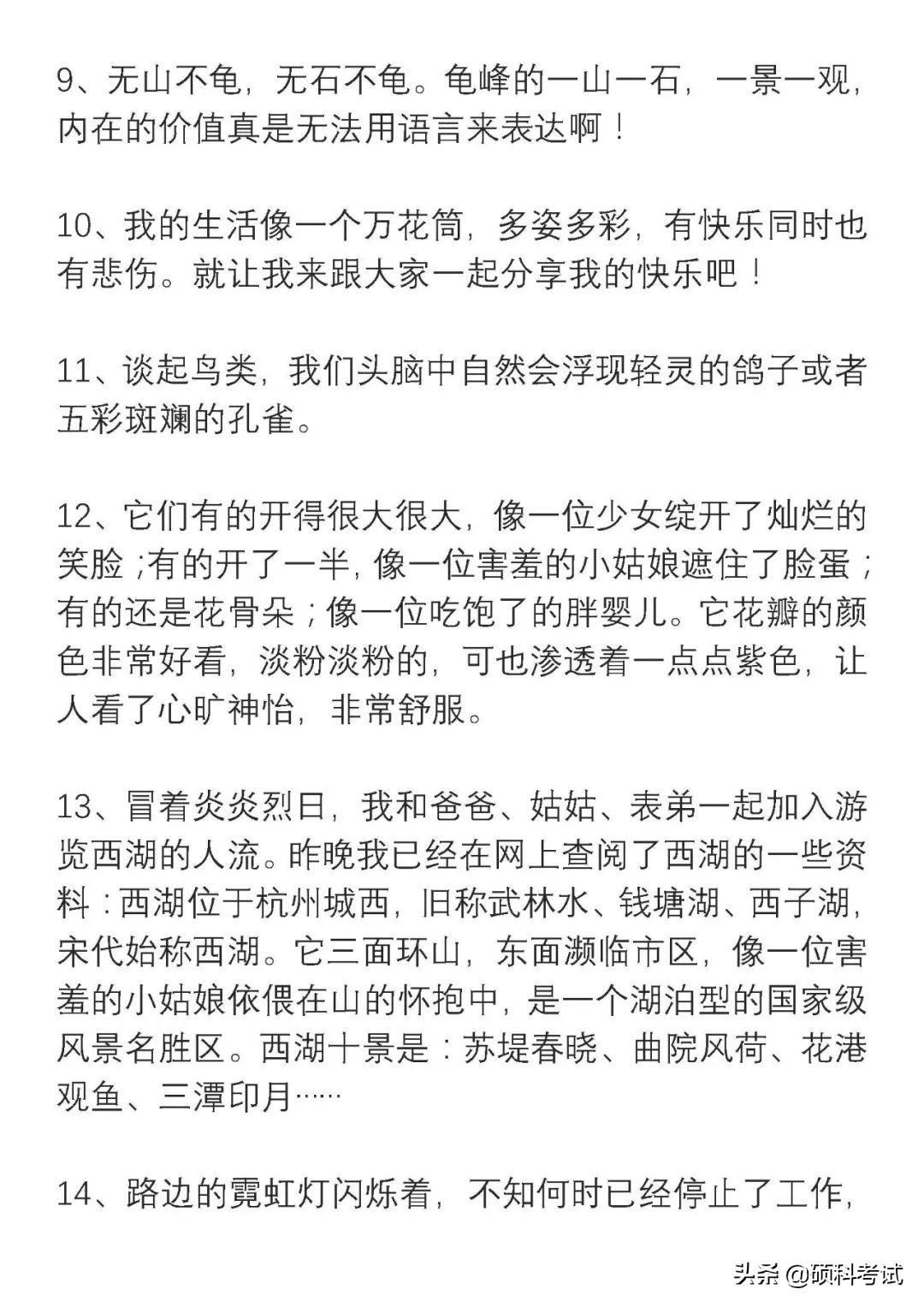 9、无山不龟，无石不龟。龟峰的一山一石，一景一观，内在的价值真是无法用语言来表达啊！

10、我的生活像一个万花筒，多姿多彩，有快乐同时也有悲伤。就让我来跟大家一起分享我的快乐吧！

11、谈起鸟类，我们头脑中自然会浮现轻灵的鸽子或者五彩斑斓的孔雀。

12、它们有的开得很大很大，像一位少女绽开了灿烂的笑脸；有的开了一半，像一位害羞的小姑娘遮住了脸蛋；有的还是花骨朵；像一位吃饱了的胖婴儿。它花瓣的颜色非常好看，淡粉淡粉的，可也渗透着一点点紫色，让人看了心旷神怡，非常舒服。

13、冒着炎炎烈日，我和爸爸、姑姑、表弟一起加入游览西湖的人流。昨晚我已经在网上查阅了西湖的一些资料：西湖位于杭州城西，旧称武林水、钱塘湖、西子湖，宋代始称西湖。它三面环山，东面濒临市区，像一位害羞的小姑娘依偎在山的怀抱中，是一个湖泊型的国家级风景名胜区。西湖十景是：苏堤春晓、曲院风荷、花港观鱼、三潭印月……

14、路边的霓虹灯闪烁着，不知何时已经停止了工作，

头条 @硕科考试